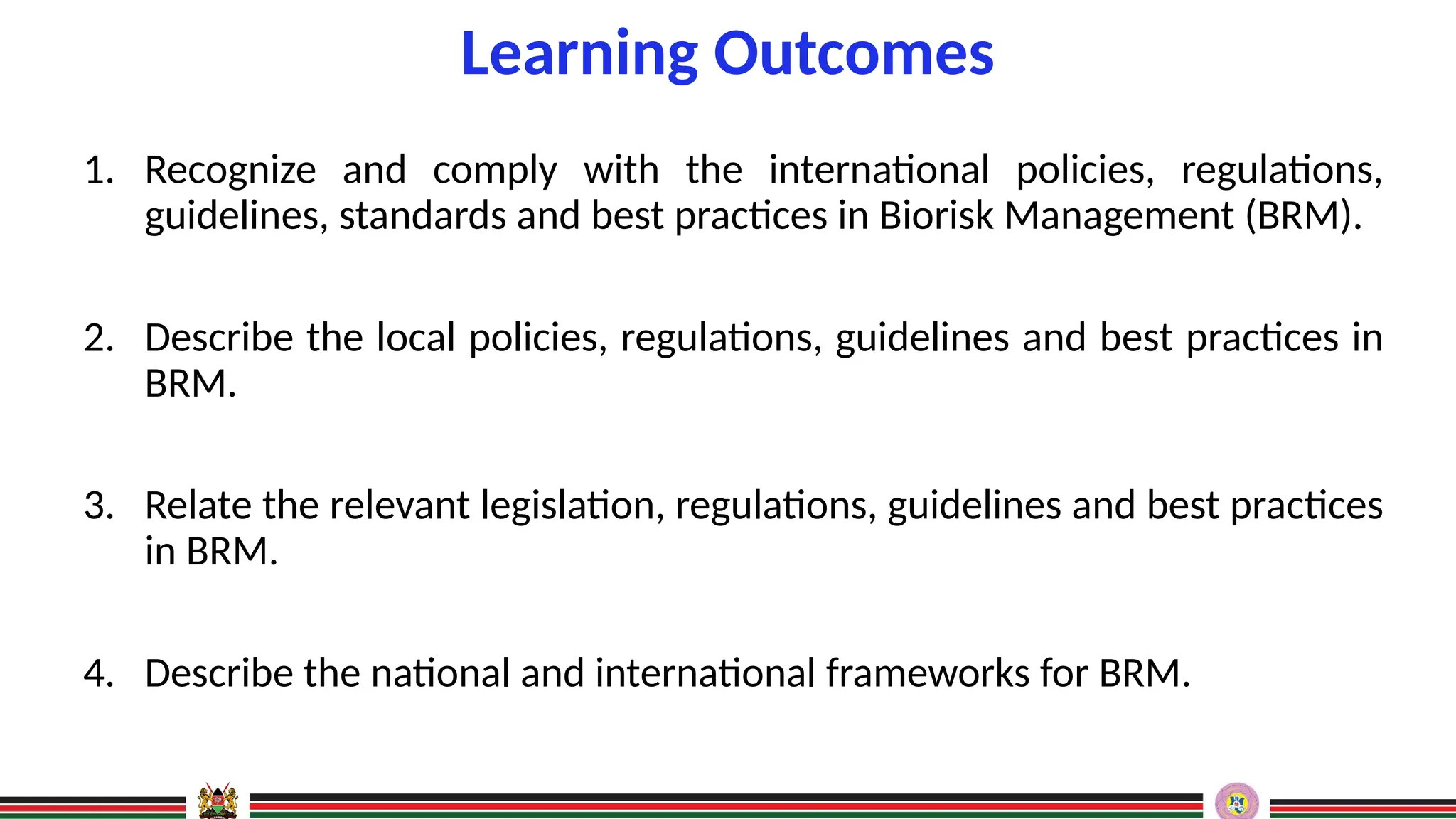 Learning Outcomes

1. Recognize and comply with the international policies, regulations, guidelines, standards and best practices in Biorisk Management (BRM).

2. Describe the local policies, regulations, guidelines and best practices in BRM.

3. Relate the relevant legislation, regulations, guidelines and best practices in BRM.

4. Describe the national and international frameworks for BRM.